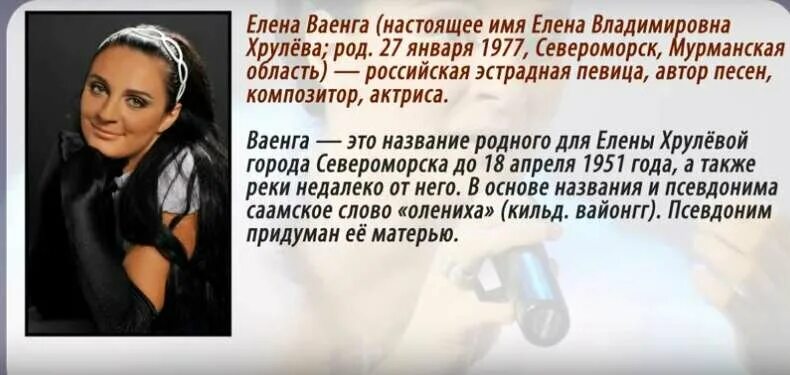 Елена Ваенга (настоящее имя Елена Владимировна Хрулёва; род. 27 января 1977, Североморск, Мурманская область) — российская эстрадная певица, автор песен, композитор, актриса.

Ваенга — это название родного для Елены Хрулёвой города Североморска до 18 апреля 1951 года, а также реки недалеко от него. В основе названия и псевдонима саамское слово «олениха» (кильд. вайонгг). Псевдоним придуман её матерью.